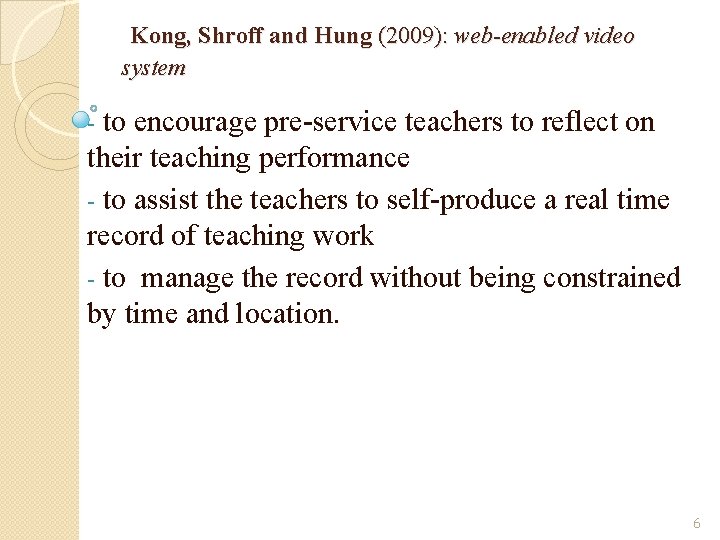 Kong, Shroff and Hung (2009): web-enabled video system

- to encourage pre-service teachers to reflect on their teaching performance

- to assist the teachers to self-produce a real time record of teaching work

- to manage the record without being constrained by time and location.

6